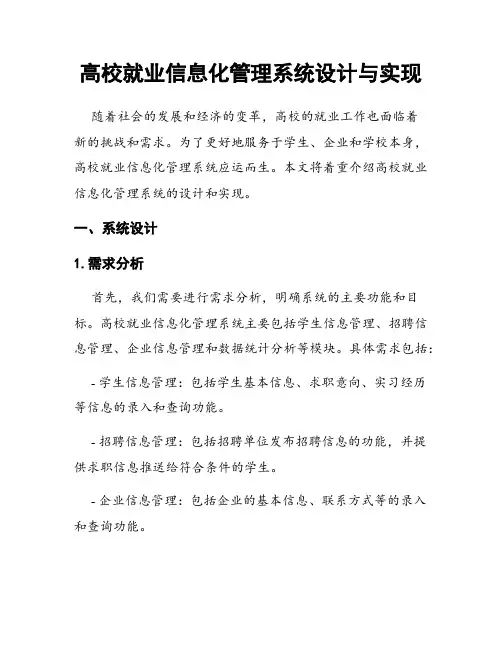 高校就业信息化管理系统设计与实现

随着社会的发展和经济的变革，高校的就业工作也面临着新的挑战和需求。为了更好地服务于学生、企业和学校本身，高校就业信息化管理系统应运而生。本文将着重介绍高校就业信息化管理系统的设计和实现。

一、系统设计

1. 需求分析

首先，我们需要进行需求分析，明确系统的主要功能和目标。高校就业信息化管理系统主要包括学生信息管理、招聘信息管理、企业信息管理和数据统计分析等模块。具体需求包括：

- 学生信息管理：包括学生基本信息、求职意向、实习经历等信息的录入和查询功能。

- 招聘信息管理：包括招聘单位发布招聘信息的功能，并提供求职信息推送给符合条件的学生。

- 企业信息管理：包括企业的基本信息、联系方式等的录入和查询功能。